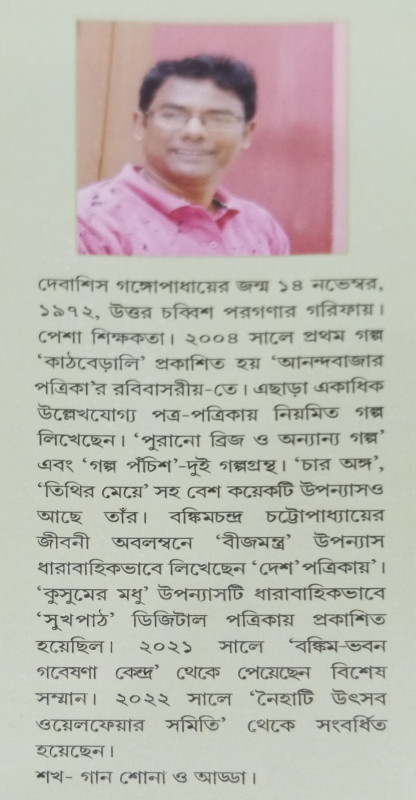 দেবাশিস গঙ্গোপাধ্যায়ের জন্ম ১৪ নভেম্বর, ১৯৭২, উত্তর চব্বিশ পরগণার গরিফায়। পেশা শিক্ষকতা। ২০০৪ সালে প্রথম গল্প 'কাঠবেড়ালি' প্রকাশিত হয় 'আনন্দবাজার পত্রিকা'র রবিবাসরীয়-তে। এছাড়া একাধিক উল্লেখযোগ্য পত্র-পত্রিকায় নিয়মিত গল্প লিখেছেন। 'পুরানো ব্রিজ ও অন্যান্য গল্প' এবং 'গল্প পঁচিশ'-দুই গল্পগ্রন্থ। 'চার অঙ্গ', 'তিথির মেয়ে' সহ বেশ কয়েকটি উপন্যাসও আছে তাঁর। বঙ্কিমচন্দ্র চট্টোপাধ্যায়ের জীবনী অবলম্বনে 'বীজমন্ত্র' উপন্যাস ধারাবাহিকভাবে লিখেছেন 'দেশ' পত্রিকায়'। 'কুসুমের মধু' উপন্যাসটি ধারাবাহিকভাবে 'সুখপাঠ' ডিজিটাল পত্রিকায় প্রকাশিত হয়েছিল। ২০২১ সালে 'বঙ্কিম-ভবন গবেষণা কেন্দ্র' থেকে পেয়েছেন বিশেষ সম্মান। ২০২২ সালে 'নৈহাটি উৎসব ওয়েলফেয়ার সমিতি' থেকে সংবর্ধিত হয়েছেন।
শখ- গান শোনা ও আড্ডা।